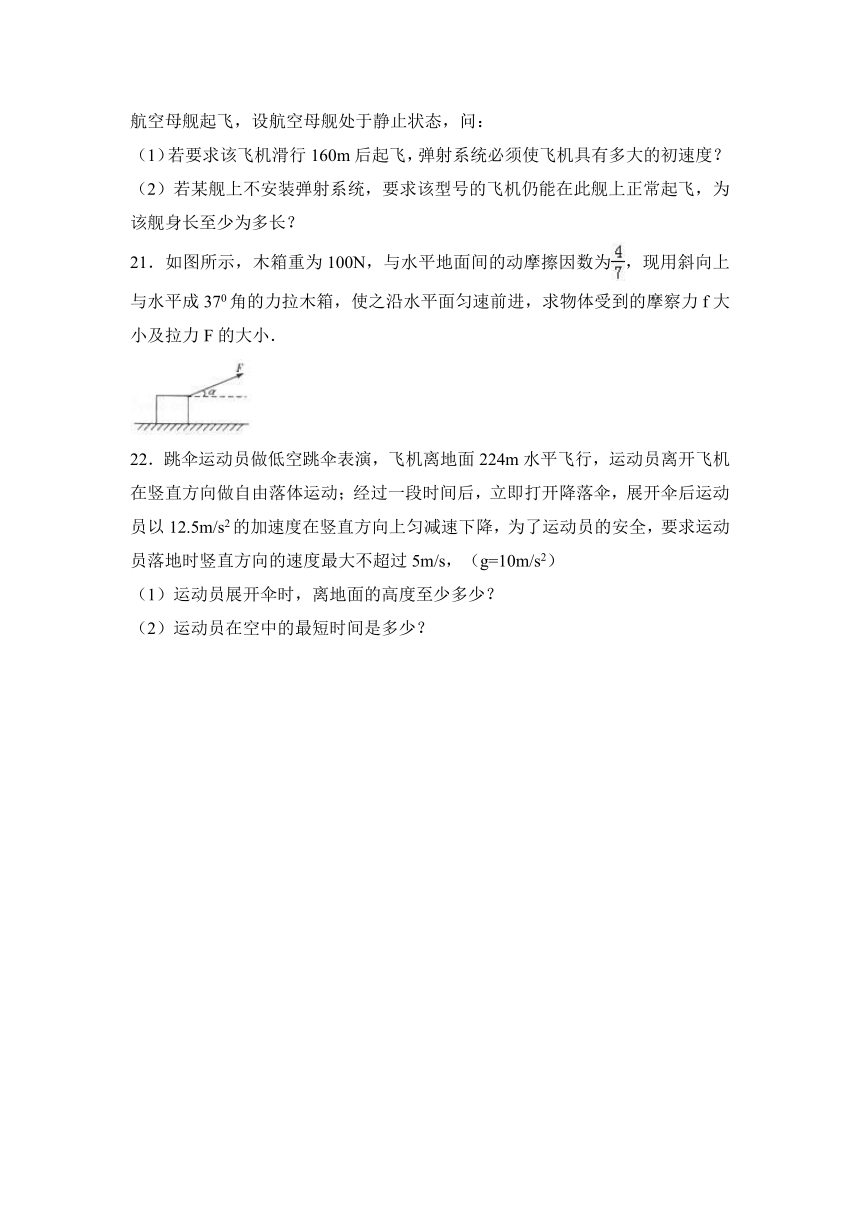 航空母舰起飞，设航空母舰处于静止状态，问：

（1）若要求该飞机滑行 160m 后起飞，弹射系统必须使飞机具有多大的初速度？

（2）若某舰上不安装弹射系统，要求该型号的飞机仍能在此舰上正常起飞，为该舰身长至少为多长？

21．如图所示，木箱重为 100N，与水平地面间的动摩擦因数为$\frac{4}{7}$，现用斜向上与水平成 $37^0$ 角的力拉木箱，使之沿水平面匀速前进，求物体受到的摩察力 f 大小及拉力 F 的大小．

F
α

22．跳伞运动员做低空跳伞表演，飞机离地面 224m 水平飞行，运动员离开飞机在竖直方向做自由落体运动；经过一段时间后，立即打开降落伞，展开伞后运动员以 $12.5m/s^2$ 的加速度在竖直方向上匀减速下降，为了运动员的安全，要求运动员落地时竖直方向的速度最大不超过 5m/s，（$g=10m/s^2$）

（1）运动员展开伞时，离地面的高度至少多少？

（2）运动员在空中的最短时间是多少？